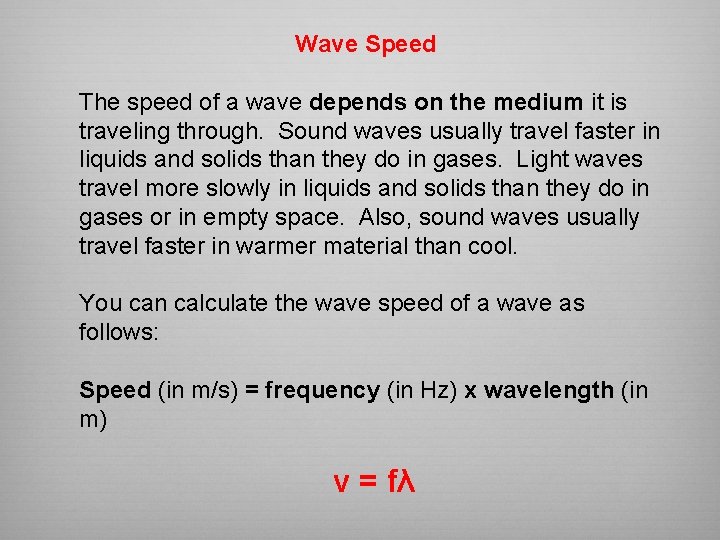 Wave Speed

The speed of a wave depends on the medium it is traveling through. Sound waves usually travel faster in liquids and solids than they do in gases. Light waves travel more slowly in liquids and solids than they do in gases or in empty space. Also, sound waves usually travel faster in warmer material than cool.

You can calculate the wave speed of a wave as follows:

Speed (in m/s) = frequency (in Hz) x wavelength (in m)

$v = f\lambda$